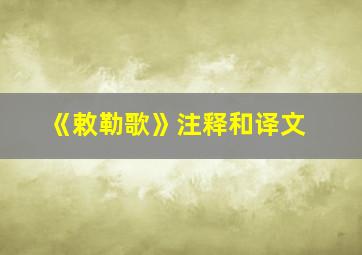 《敕勒歌》注释和译文